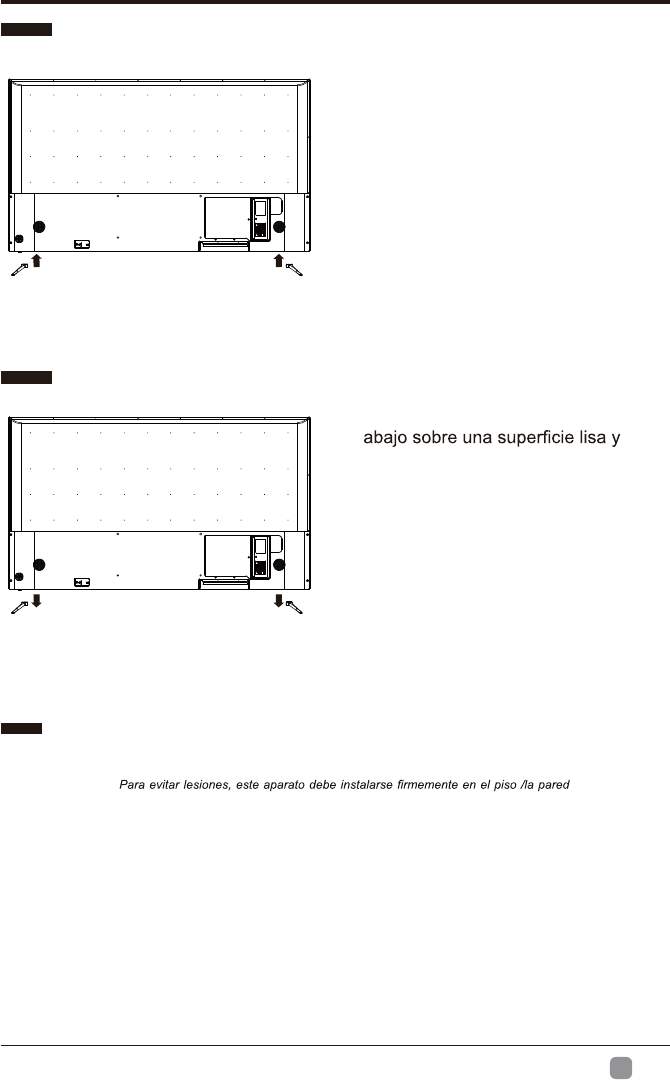 abajo sobre una superficie lisa y

Para evitar lesiones, este aparato debe instalarse firmemente en el piso /la pared